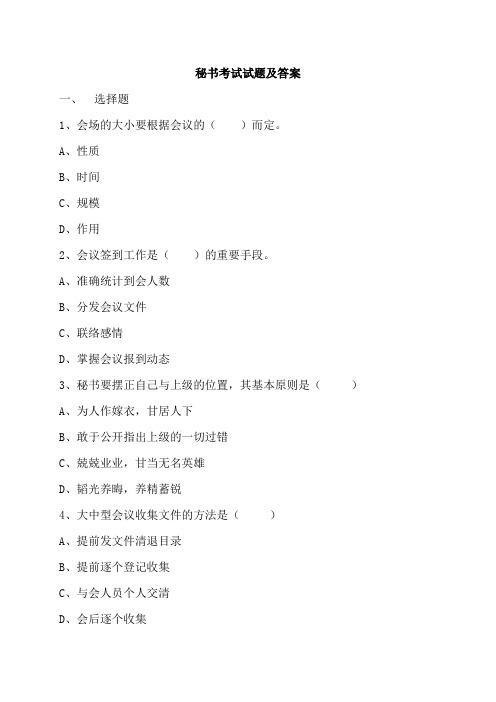 秘书考试试题及答案

一、 选择题

1、会场的大小要根据会议的（ ）而定。

A、性质

B、时间

C、规模

D、作用

2、会议签到工作是（ ）的重要手段。

A、准确统计到会人数

B、分发会议文件

C、联络感情

D、掌握会议报到动态

3、秘书要摆正自己与上级的位置，其基本原则是（ ）

A、为人作嫁衣，甘居人下

B、敢于公开指出上级的一切过错

C、兢兢业业，甘当无名英雄

D、韬光养晦，养精蓄锐

4、大中型会议收集文件的方法是（ ）

A、提前发文件清退目录

B、提前逐个登记收集

C、与会人员个人交清

D、会后逐个收集